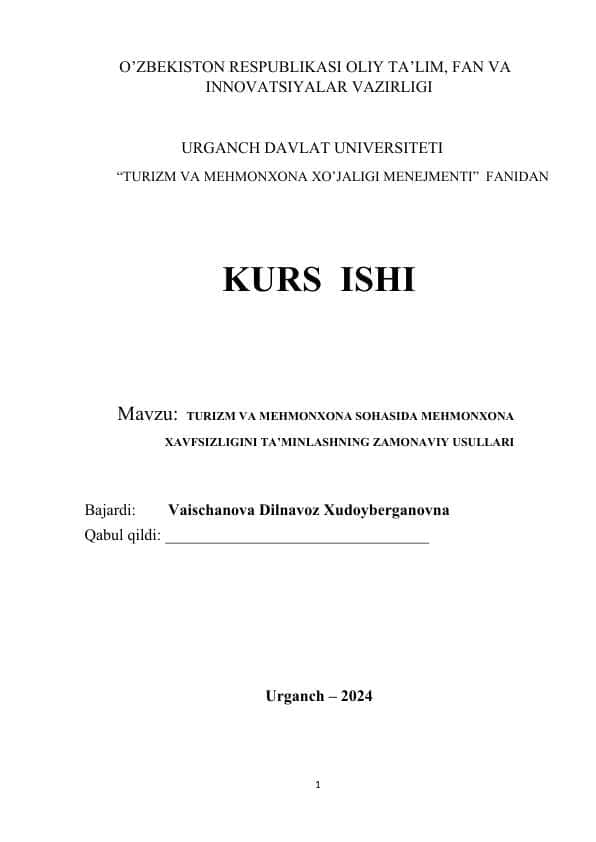 O’ZBEKISTON RESPUBLIKASI OLIY TA’LIM, FAN VA INNOVATSIYALAR VAZIRLIGI

URGANCH DAVLAT UNIVERSITETI

“TURIZM VA MEHMONXONA XO’JALIGI MENEJMENTI” FANIDAN

KURS ISHI

Mavzu: TURIZM VA MEHMONXONA SOHASIDA MEHMONXONA XAVFSIZLIGINI TA’MINLASHNING ZAMONAVIY USULLARI

Bajardi: Vaischanova Dilnavoz Xudoyberganovna
Qabul qildi: ________________________________

Urganch – 2024

1